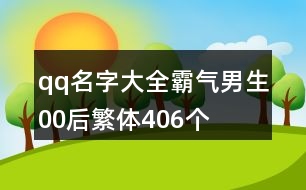 qq名字大全霸气男生00后繁体406个